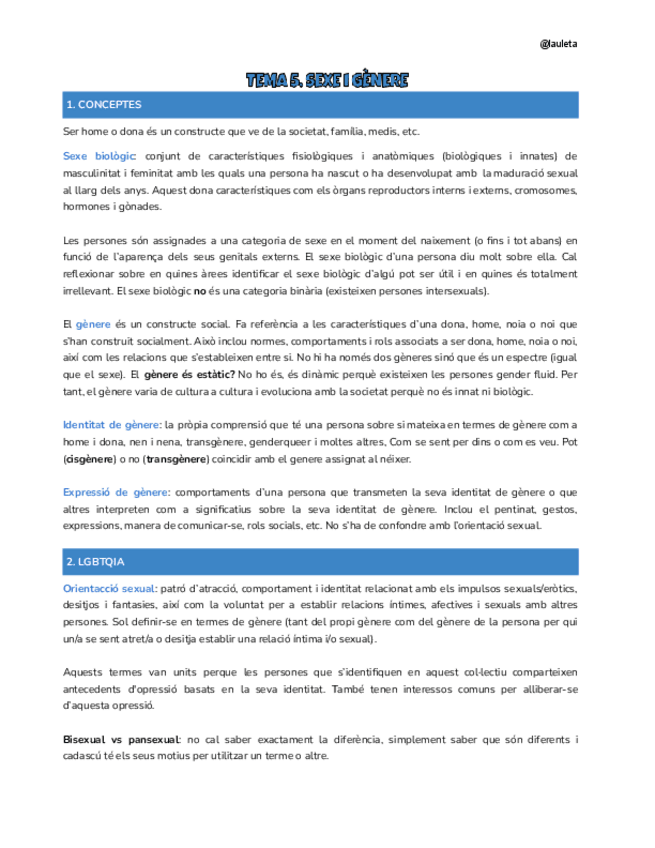 @lauleta

TEMA 5. SEXE I GÈNERE

1. CONCEPTES

Ser home o dona és un constructe que ve de la societat, família, medis, etc.

Sexe biològic: conjunt de característiques fisiològiques i anatòmiques (biològiques i innates) de masculinitat i feminitat amb les quals una persona ha nascut o ha desenvolupat amb la maduració sexual al llarg dels anys. Aquest dona característiques com els òrgans reproductors interns i externs, cromosomes, hormones i gònades.

Les persones són assignades a una categoria de sexe en el moment del naixement (o fins i tot abans) en funció de l'aparença dels seus genitals externs. El sexe biològic d'una persona diu molt sobre ella. Cal reflexionar sobre en quines àrees identificar el sexe biològic d'algú pot ser útil i en quines és totalment irrellevant. El sexe biològic no és una categoria binària (existeixen persones intersexuals).

El gènere és un constructe social. Fa referència a les característiques d'una dona, home, noia o noi que s'han construït socialment. Això inclou normes, comportaments i rols associats a ser dona, home, noia o noi, així com les relacions que s'estableixen entre si. No hi ha només dos gèneres sinó que és un espectre (igual que el sexe). El gènere és estàtic? No ho és, és dinàmic perquè existeixen les persones gender fluid. Per tant, el gènere varia de cultura a cultura i evoluciona amb la societat perquè no és innat ni biològic.

Identitat de gènere: la pròpia comprensió que té una persona sobre si mateixa en termes de gènere com a home i dona, nen i nena, transgènere, genderqueer i moltes altres, Com se sent per dins o com es veu. Pot (cisgènere) o no (transgènere) coincidir amb el genere assignat al néixer.

Expressió de gènere: comportaments d'una persona que transmeten la seva identitat de gènere o que altres interpreten com a significatius sobre la seva identitat de gènere. Inclou el pentinat, gestos, expressions, manera de comunicar-se, rols socials, etc. No s'ha de confondre amb l'orientació sexual.

2. LGBTQIA

Orientacció sexual: patró d'atracció, comportament i identitat relacionat amb els impulsos sexuals/eròtics, desitjos i fantasies, així com la voluntat per a establir relacions íntimes, afectives i sexuals amb altres persones. Sol definir-se en termes de gènere (tant del propi gènere com del gènere de la persona per qui un/a se sent atret/a o desitja establir una relació íntima i/o sexual).

Aquests termes van units perque les persones que s'identifiquen en aquest col·lectiu comparteixen antecedents d'opressió basats en la seva identitat. També tenen interessos comuns per alliberar-se d'aquesta opressió.

Bisexual vs pansexual: no cal saber exactament la diferència, simplement saber que són diferents i cadascú té els seus motius per utilitzar un terme o altre.